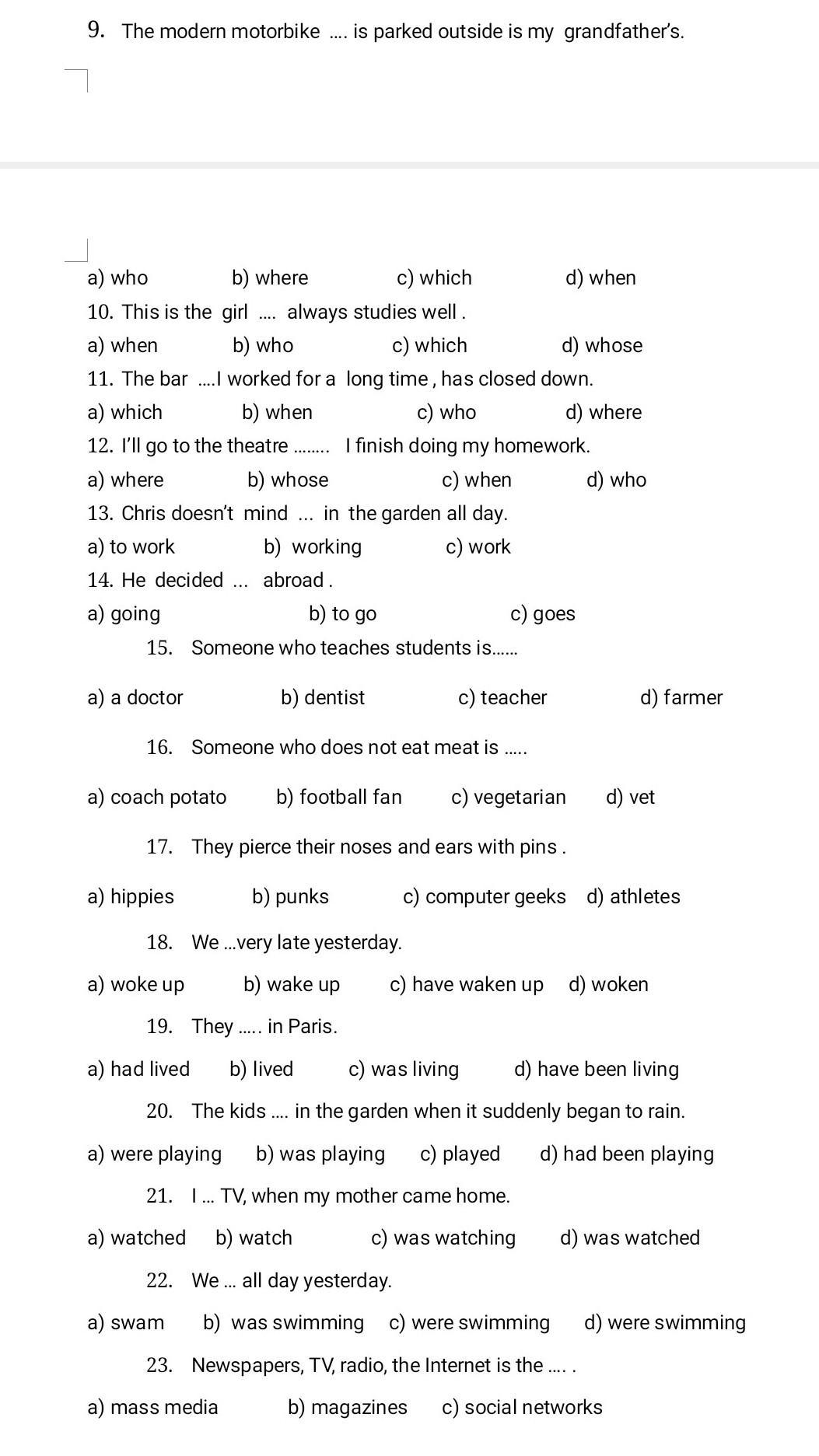 9. The modern motorbike .... is parked outside is my grandfather's.

a) who b) where c) which d) when
10. This is the girl .... always studies well .
a) when b) who c) which d) whose
11. The bar ....I worked for a long time , has closed down.
a) which b) when c) who d) where
12. I'll go to the theatre ........ I finish doing my homework.
a) where b) whose c) when d) who
13. Chris doesn't mind ... in the garden all day.
a) to work b) working c) work
14. He decided ... abroad .
a) going b) to go c) goes
15. Someone who teaches students is......

a) a doctor b) dentist c) teacher d) farmer

16. Someone who does not eat meat is .....

a) coach potato b) football fan c) vegetarian d) vet

17. They pierce their noses and ears with pins .

a) hippies b) punks c) computer geeks d) athletes

18. We ...very late yesterday.

a) woke up b) wake up c) have waken up d) woken

19. They ..... in Paris.

a) had lived b) lived c) was living d) have been living

20. The kids .... in the garden when it suddenly began to rain.

a) were playing b) was playing c) played d) had been playing

21. I ... TV, when my mother came home.

a) watched b) watch c) was watching d) was watched

22. We ... all day yesterday.

a) swam b) was swimming c) were swimming d) were swimming

23. Newspapers, TV, radio, the Internet is the .... .

a) mass media b) magazines c) social networks